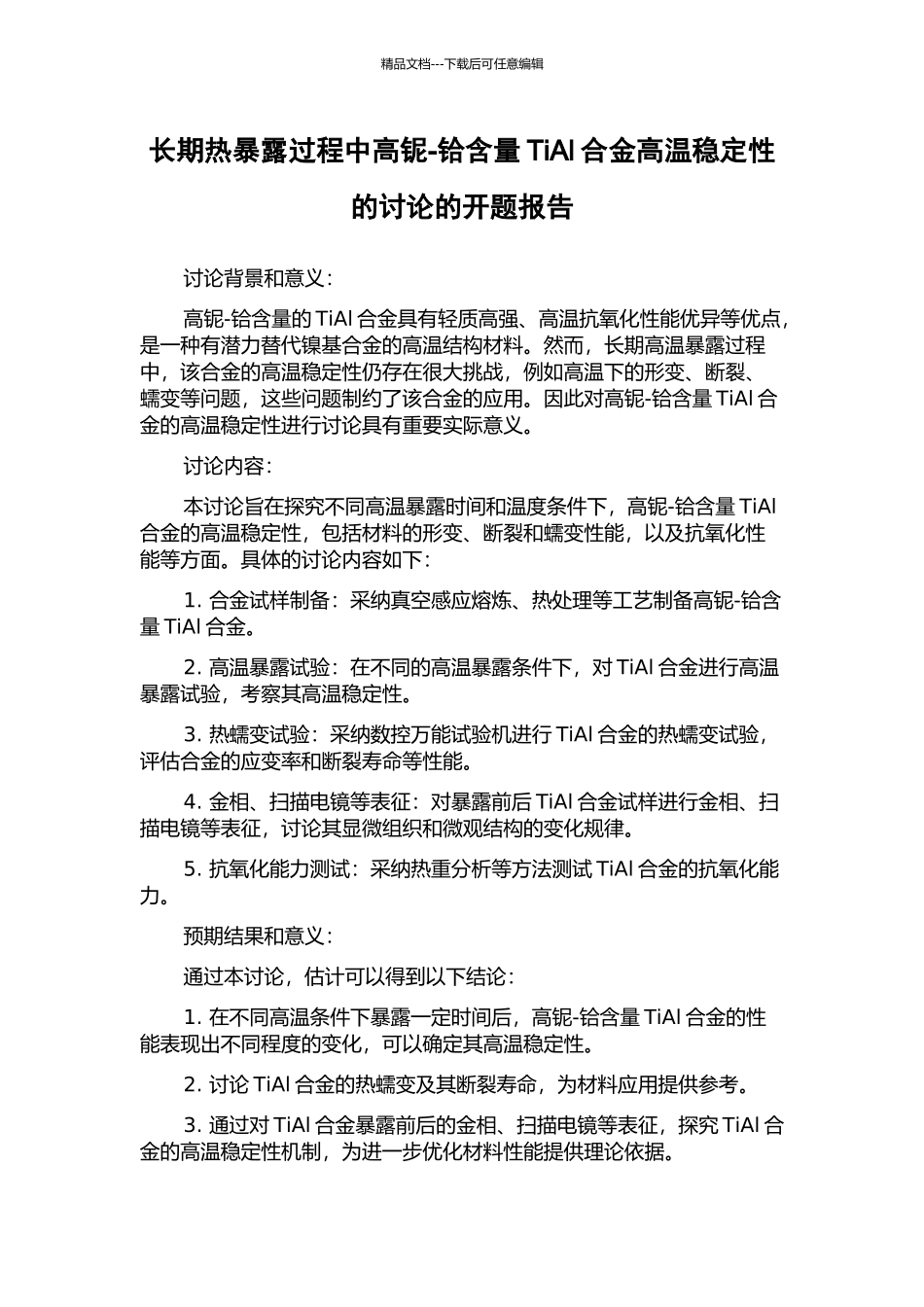 精品文档---下载后可任意编辑

长期热暴露过程中高铌-铪含量 TiAl 合金高温稳定性的讨论的开题报告

讨论背景和意义：

高铌-铪含量的 TiAl 合金具有轻质高强、高温抗氧化性能优异等优点，是一种有潜力替代镍基合金的高温结构材料。然而，长期高温暴露过程中，该合金的高温稳定性仍存在很大挑战，例如高温下的形变、断裂、蠕变等问题，这些问题制约了该合金的应用。因此对高铌-铪含量 TiAl 合金的高温稳定性进行讨论具有重要实际意义。

讨论内容：

本讨论旨在探究不同高温暴露时间和温度条件下，高铌-铪含量 TiAl 合金的高温稳定性，包括材料的形变、断裂和蠕变性能，以及抗氧化性能等方面。具体的讨论内容如下：

1. 合金试样制备：采纳真空感应熔炼、热处理等工艺制备高铌-铪含量 TiAl 合金。

2. 高温暴露试验：在不同的高温暴露条件下，对 TiAl 合金进行高温暴露试验，考察其高温稳定性。

3. 热蠕变试验：采纳数控万能试验机进行 TiAl 合金的热蠕变试验，评估合金的应变率和断裂寿命等性能。

4. 金相、扫描电镜等表征：对暴露前后 TiAl 合金试样进行金相、扫描电镜等表征，讨论其显微组织和微观结构的变化规律。

5. 抗氧化能力测试：采纳热重分析等方法测试 TiAl 合金的抗氧化能力。

预期结果和意义：

通过本讨论，估计可以得到以下结论：

1. 在不同高温条件下暴露一定时间后，高铌-铪含量 TiAl 合金的性能表现出不同程度的变化，可以确定其高温稳定性。

2. 讨论 TiAl 合金的热蠕变及其断裂寿命，为材料应用提供参考。

3. 通过对 TiAl 合金暴露前后的金相、扫描电镜等表征，探究 TiAl 合金的高温稳定性机制，为进一步优化材料性能提供理论依据。